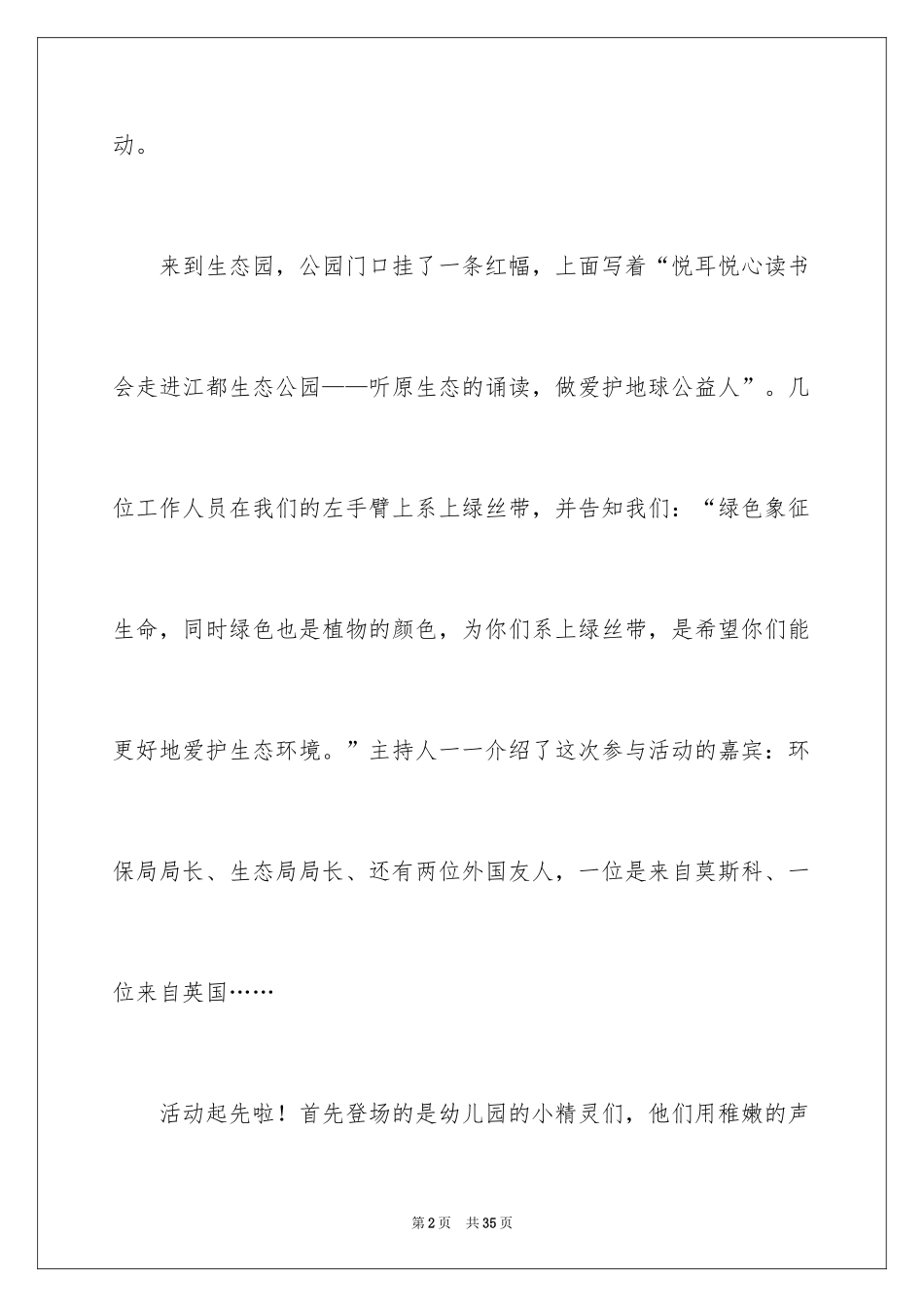 动。

来到生态园，公园门口挂了一条红幅，上面写着“悦耳悦心读书会走进江都生态公园——听原生态的诵读，做爱护地球公益人”。几位工作人员在我们的左手臂上系上绿丝带，并告知我们：“绿色象征生命，同时绿色也是植物的颜色，为你们系上绿丝带，是希望你们能更好地爱护生态环境。”主持人一一介绍了这次参与活动的嘉宾：环保局局长、生态局局长、还有两位外国友人，一位是来自莫斯科、一位来自英国……

活动起先啦！首先登场的是幼儿园的小精灵们，他们用稚嫩的声

第2页 共35页